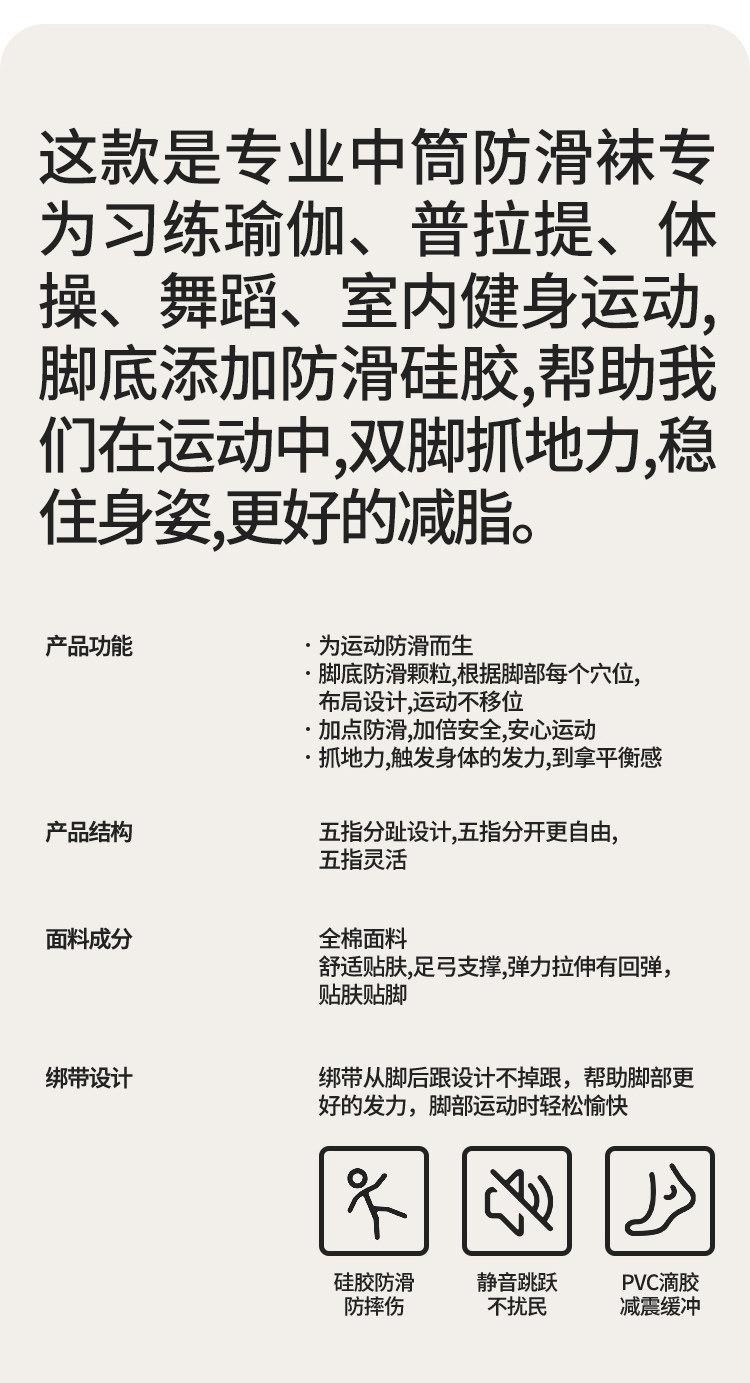 这款是专业中筒防滑袜专为习练瑜伽、普拉提、体操、舞蹈、室内健身运动,脚底添加防滑硅胶,帮助我们在运动中,双脚抓地力,稳住身姿,更好的减脂。

产品功能

· 为运动防滑而生
· 脚底防滑颗粒,根据脚部每个穴位,布局设计,运动不移位
· 加点防滑,加倍安全,安心运动
· 抓地力,触发身体的发力,到拿平衡感

产品结构

五指分趾设计,五指分开更自由,五指灵活

面料成分

全棉面料
舒适贴肤,足弓支撑,弹力拉伸有回弹,贴肤贴脚

绑带设计

绑带从脚后跟设计不掉跟，帮助脚部更好的发力，脚部运动时轻松愉快

硅胶防滑
防摔伤

静音跳跃
不扰民

PVC滴胶
减震缓冲